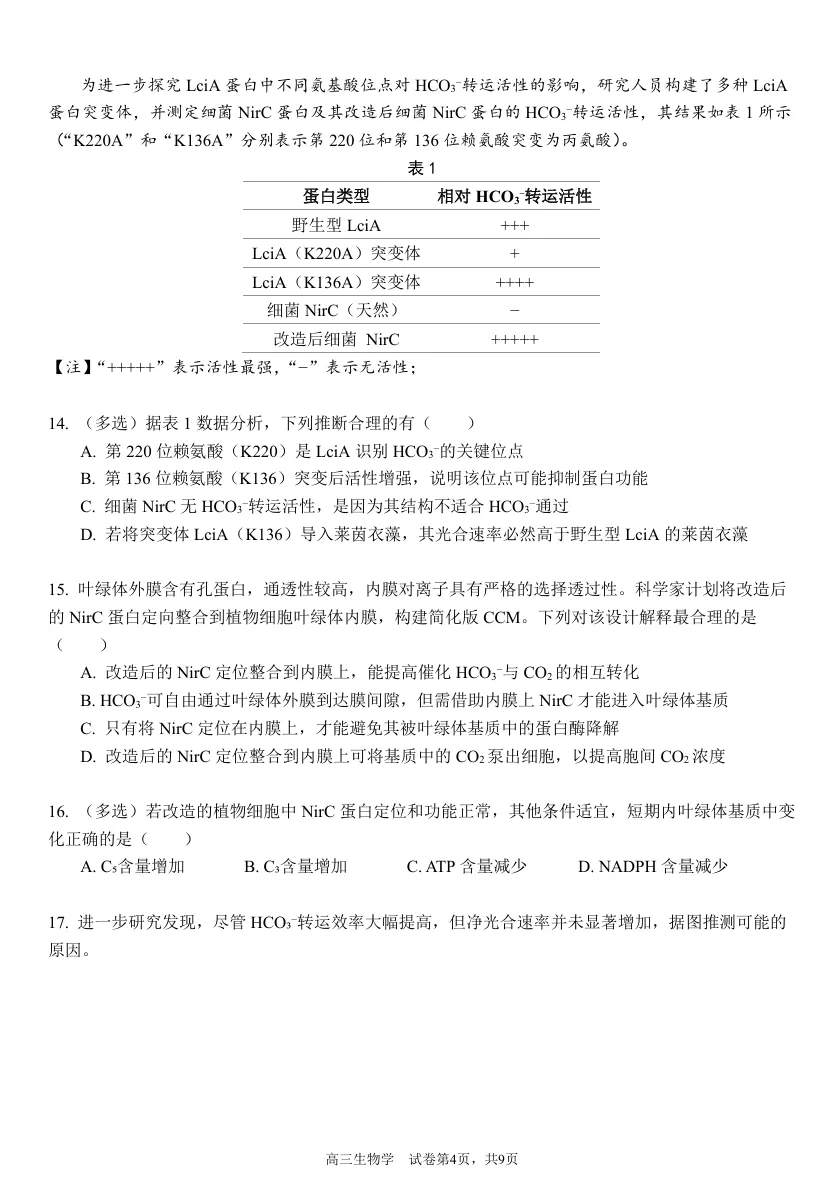 为进一步探究 LciA 蛋白中不同氨基酸位点对 $HCO_3^-$转运活性的影响，研究人员构建了多种 LciA 蛋白突变体，并测定细菌 NirC 蛋白及其改造后细菌 NirC 蛋白的 $HCO_3^-$转运活性，其结果如表 1 所示（“K220A”和“K136A”分别表示第 220 位和第 136 位赖氨酸突变为丙氨酸）。

表 1

| 蛋白类型 | 相对 $HCO_3^-$转运活性 |
|---|---|
| 野生型 LciA | +++ |
| LciA（K220A）突变体 | + |
| LciA（K136A）突变体 | ++++ |
| 细菌 NirC（天然） | − |
| 改造后细菌 NirC | +++++ |

【注】“+++++”表示活性最强，“−”表示无活性；

14. （多选）据表 1 数据分析，下列推断合理的有（　　）
A. 第 220 位赖氨酸（K220）是 LciA 识别 $HCO_3^-$的关键位点
B. 第 136 位赖氨酸（K136）突变后活性增强，说明该位点可能抑制蛋白功能
C. 细菌 NirC 无 $HCO_3^-$转运活性，是因为其结构不适合 $HCO_3^-$通过
D. 若将突变体 LciA（K136）导入莱茵衣藻，其光合速率必然高于野生型 LciA 的莱茵衣藻

15. 叶绿体外膜含有孔蛋白，通透性较高，内膜对离子具有严格的选择透过性。科学家计划将改造后的 NirC 蛋白定向整合到植物细胞叶绿体内膜，构建简化版 CCM。下列对该设计解释最合理的是（　　）
A. 改造后的 NirC 定位整合到内膜上，能提高催化 $HCO_3^-$与 $CO_2$ 的相互转化
B. $HCO_3^-$可自由通过叶绿体外膜到达膜间隙，但需借助内膜上 NirC 才能进入叶绿体基质
C. 只有将 NirC 定位在内膜上，才能避免其被叶绿体基质中的蛋白酶降解
D. 改造后的 NirC 定位整合到内膜上可将基质中的 $CO_2$ 泵出细胞，以提高胞间 $CO_2$ 浓度

16. （多选）若改造的植物细胞中 NirC 蛋白定位和功能正常，其他条件适宜，短期内叶绿体基质中变化正确的是（　　）
A. $C_5$含量增加　　B. $C_3$含量增加　　C. ATP 含量减少　　D. NADPH 含量减少

17. 进一步研究发现，尽管 $HCO_3^-$转运效率大幅提高，但净光合速率并未显著增加，据图推测可能的原因。

高三生物学　试卷第4页，共9页